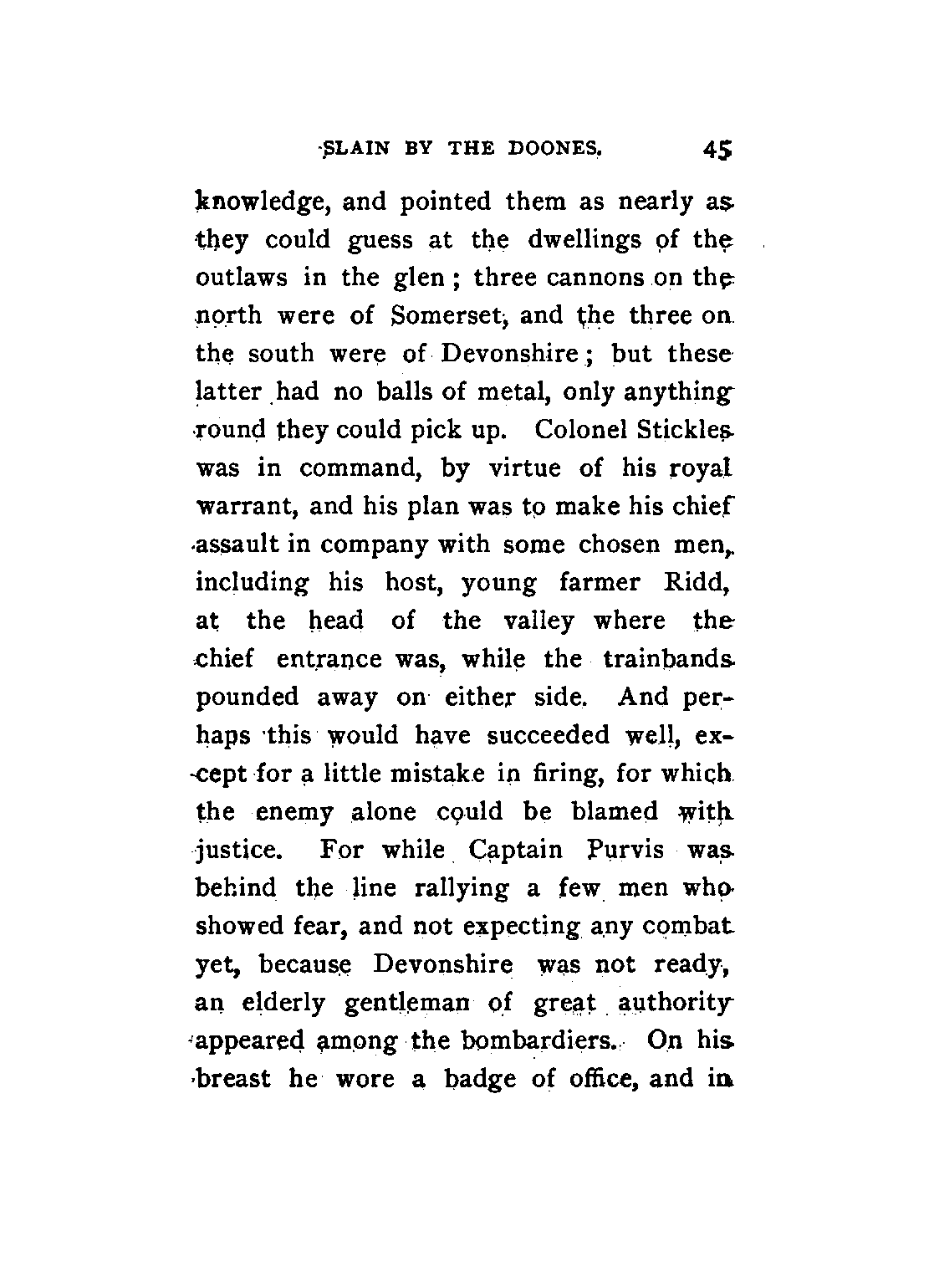 SLAIN BY THE DOONES. 45

knowledge, and pointed them as nearly as they could guess at the dwellings of the outlaws in the glen; three cannons on the north were of Somerset, and the three on the south were of Devonshire; but these latter had no balls of metal, only anything round they could pick up. Colonel Stickles was in command, by virtue of his royal warrant, and his plan was to make his chief assault in company with some chosen men, including his host, young farmer Ridd, at the head of the valley where the chief entrance was, while the trainbands pounded away on either side. And perhaps this would have succeeded well, except for a little mistake in firing, for which the enemy alone could be blamed with justice. For while Captain Purvis was behind the line rallying a few men who showed fear, and not expecting any combat yet, because Devonshire was not ready, an elderly gentleman of great authority appeared among the bombardiers. On his breast he wore a badge of office, and in